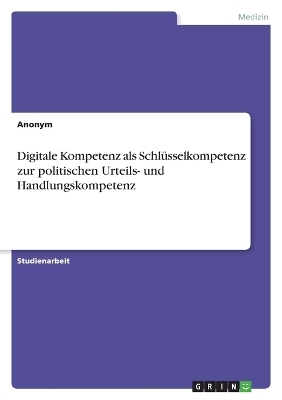 Medizin

Anonym

Digitale Kompetenz als Schlüsselkompetenz zur politischen Urteils- und Handlungskompetenz

Studienarbeit

GRIN